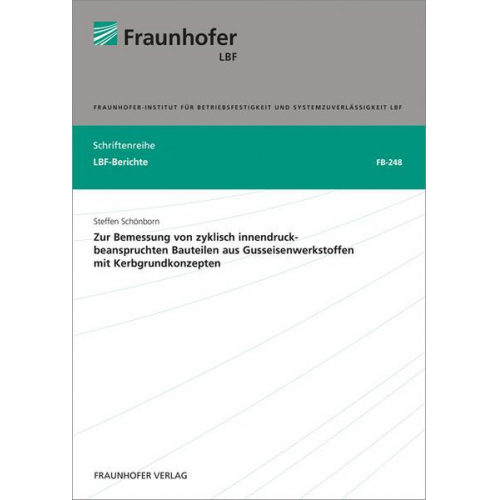 Fraunhofer
LBF

FRAUNHOFER-INSTITUT FÜR BETRIEBSFESTIGKEIT UND SYSTEMZUVERLÄSSIGKEIT LBF

Schriftenreihe
LBF-Berichte

FB-248

Steffen Schönborn

Zur Bemessung von zyklisch innendruckbeanspruchten Bauteilen aus Gusseisenwerkstoffen mit Kerbgrundkonzepten

FRAUNHOFER VERLAG